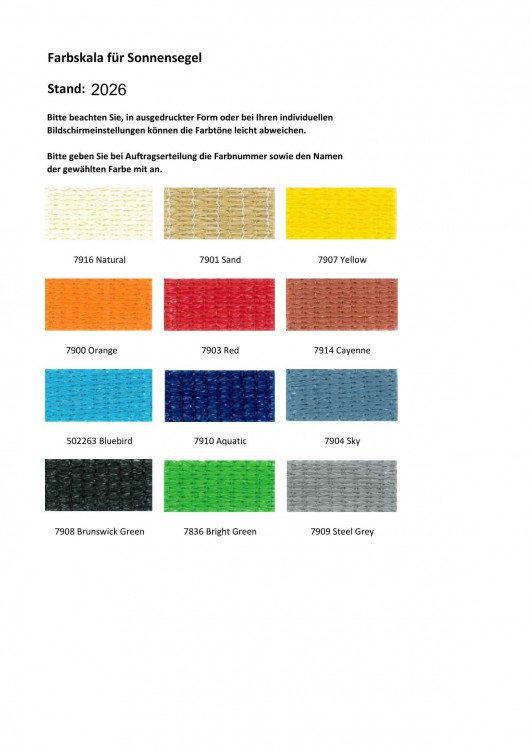 Farbskala für Sonnensegel

Stand: 2026

Bitte beachten Sie, in ausgedruckter Form oder bei Ihren individuellen Bildschirmeinstellungen können die Farbtöne leicht abweichen.

Bitte geben Sie bei Auftragserteilung die Farbnummer sowie den Namen der gewählten Farbe mit an.

7916 Natural

7901 Sand

7907 Yellow

7900 Orange

7903 Red

7914 Cayenne

502263 Bluebird

7910 Aquatic

7904 Sky

7908 Brunswick Green

7836 Bright Green

7909 Steel Grey